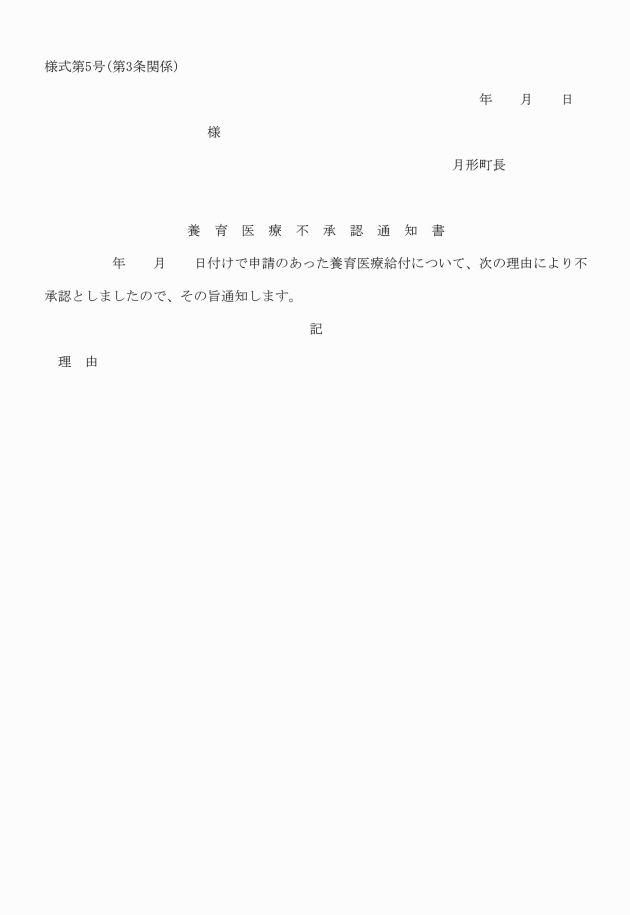 様式第5号(第3条関係)

年　　月　　日

様

月形町長

養　育　医　療　不　承　認　通　知　書

年　　月　　日付けで申請のあった養育医療給付について、次の理由により不承認としましたので、その旨通知します。

記

理　由